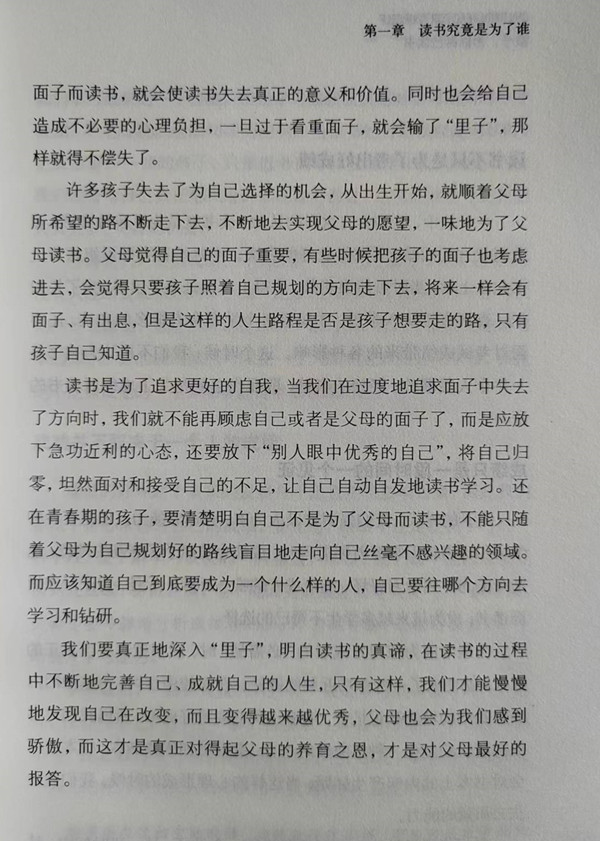 第一章　读书究竟是为了谁

面子而读书，就会使读书失去真正的意义和价值。同时也会给自己造成不必要的心理负担，一旦过于看重面子，就会输了“里子”，那样就得不偿失了。

许多孩子失去了为自己选择的机会，从出生开始，就顺着父母所希望的路不断走下去，不断地去实现父母的愿望，一味地为了父母读书。父母觉得自己的面子重要，有些时候把孩子的面子也考虑进去，会觉得只要孩子照着自己规划的方向走下去，将来一样会有面子、有出息，但是这样的人生路程是否是孩子想要走的路，只有孩子自己知道。

读书是为了追求更好的自我，当我们在过度地追求面子中失去了方向时，我们就不能再顾虑自己或者是父母的面子了，而是应放下急功近利的心态，还要放下“别人眼中优秀的自己”，将自己归零，坦然面对和接受自己的不足，让自己自动自发地读书学习。还在青春期的孩子，要清楚明白自己不是为了父母而读书，不能只随着父母为自己规划好的路线盲目地走向自己丝毫不感兴趣的领域。而应该知道自己到底要成为一个什么样的人，自己要往哪个方向去学习和钻研。

我们要真正地深入“里子”，明白读书的真谛，在读书的过程中不断地完善自己、成就自己的人生，只有这样，我们才能慢慢地发现自己在改变，而且变得越来越优秀，父母也会为我们感到骄傲，而这才是真正对得起父母的养育之恩，才是对父母最好的报答。